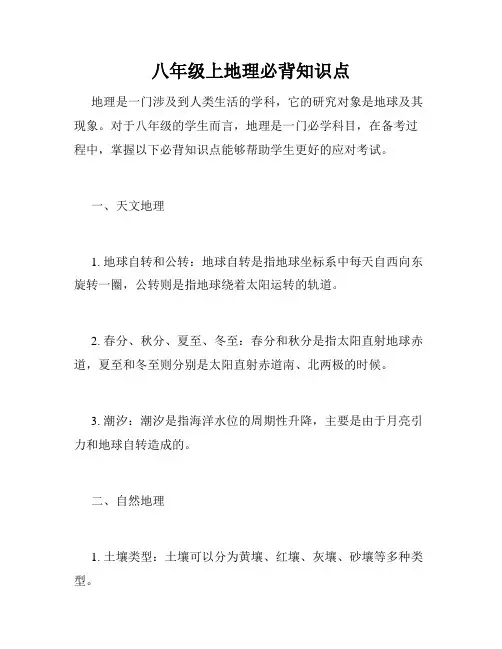 八年级上地理必背知识点

地理是一门涉及到人类生活的学科，它的研究对象是地球及其现象。对于八年级的学生而言，地理是一门必学科目，在备考过程中，掌握以下必背知识点能够帮助学生更好的应对考试。

一、天文地理

1. 地球自转和公转：地球自转是指地球坐标系中每天自西向东旋转一圈，公转则是指地球绕着太阳运转的轨道。

2. 春分、秋分、夏至、冬至：春分和秋分是指太阳直射地球赤道，夏至和冬至则分别是太阳直射赤道南、北两极的时候。

3. 潮汐：潮汐是指海洋水位的周期性升降，主要是由于月亮引力和地球自转造成的。

二、自然地理

1. 土壤类型：土壤可以分为黄壤、红壤、灰壤、砂壤等多种类型。